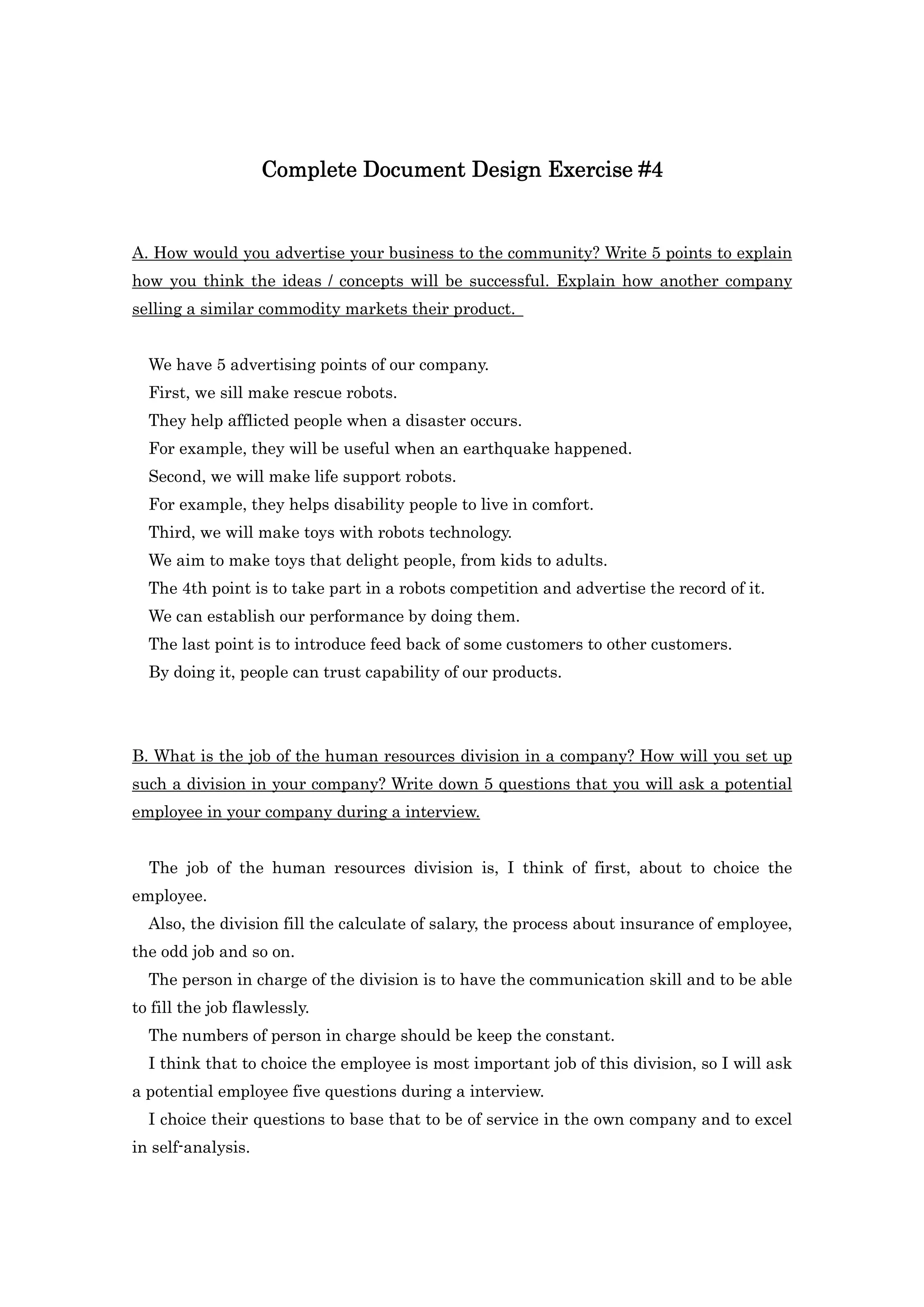 Complete Document Design Exercise #4

A. How would you advertise your business to the community? Write 5 points to explain how you think the ideas / concepts will be successful. Explain how another company selling a similar commodity markets their product.

We have 5 advertising points of our company.
First, we sill make rescue robots.
They help afflicted people when a disaster occurs.
For example, they will be useful when an earthquake happened.
Second, we will make life support robots.
For example, they helps disability people to live in comfort.
Third, we will make toys with robots technology.
We aim to make toys that delight people, from kids to adults.
The 4th point is to take part in a robots competition and advertise the record of it.
We can establish our performance by doing them.
The last point is to introduce feed back of some customers to other customers.
By doing it, people can trust capability of our products.

B. What is the job of the human resources division in a company? How will you set up such a division in your company? Write down 5 questions that you will ask a potential employee in your company during a interview.

The job of the human resources division is, I think of first, about to choice the employee.

Also, the division fill the calculate of salary, the process about insurance of employee, the odd job and so on.

The person in charge of the division is to have the communication skill and to be able to fill the job flawlessly.

The numbers of person in charge should be keep the constant.

I think that to choice the employee is most important job of this division, so I will ask a potential employee five questions during a interview.

I choice their questions to base that to be of service in the own company and to excel in self-analysis.